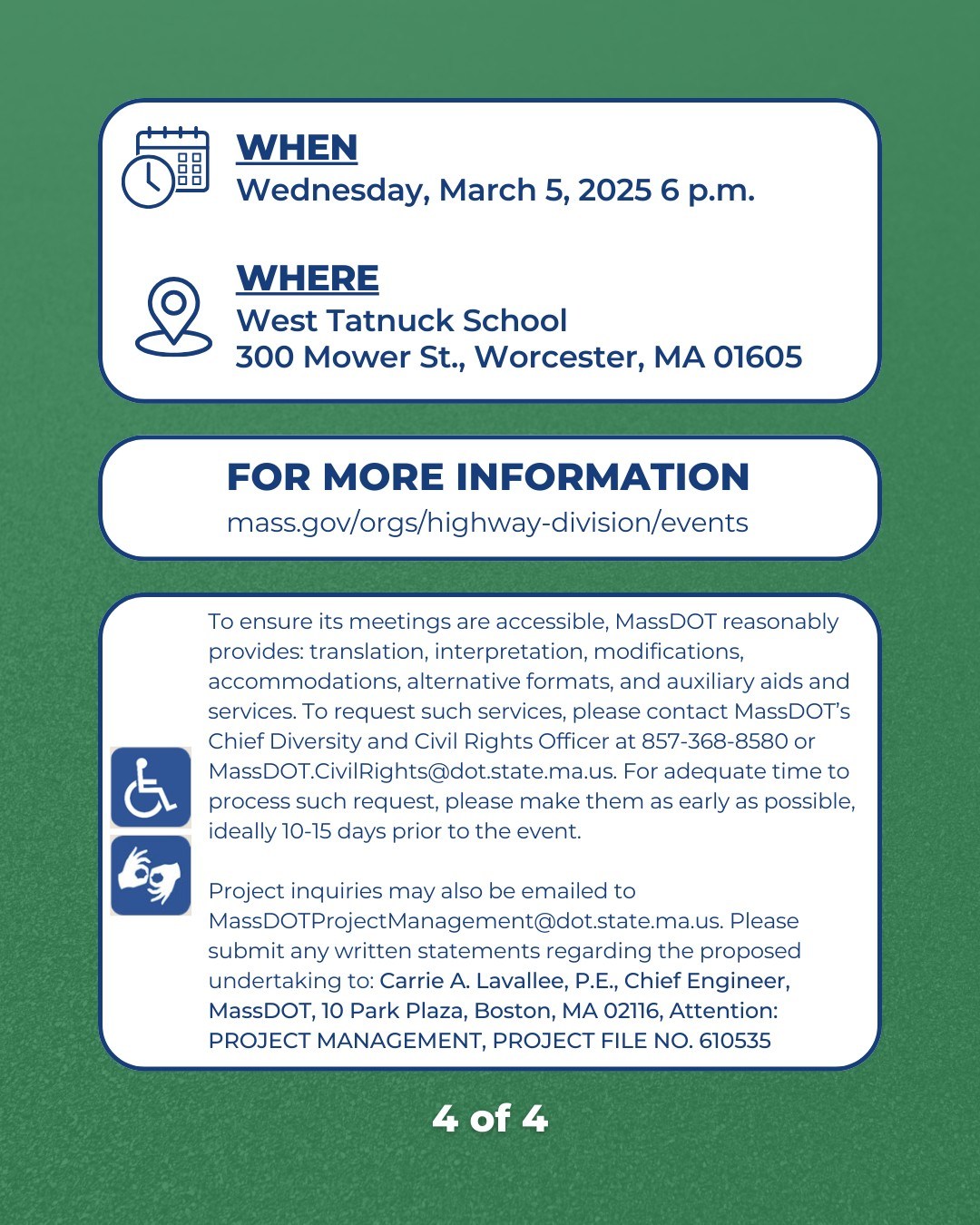 WHEN
Wednesday, March 5, 2025 6 p.m.

WHERE
West Tatnuck School
300 Mower St., Worcester, MA 01605

FOR MORE INFORMATION
mass.gov/orgs/highway-division/events

To ensure its meetings are accessible, MassDOT reasonably provides: translation, interpretation, modifications, accommodations, alternative formats, and auxiliary aids and services. To request such services, please contact MassDOT's Chief Diversity and Civil Rights Officer at 857-368-8580 or MassDOT.CivilRights@dot.state.ma.us. For adequate time to process such request, please make them as early as possible, ideally 10-15 days prior to the event.

Project inquiries may also be emailed to MassDOTProjectManagement@dot.state.ma.us. Please submit any written statements regarding the proposed undertaking to: Carrie A. Lavallee, P.E., Chief Engineer, MassDOT, 10 Park Plaza, Boston, MA 02116, Attention: PROJECT MANAGEMENT, PROJECT FILE NO. 610535

4 of 4